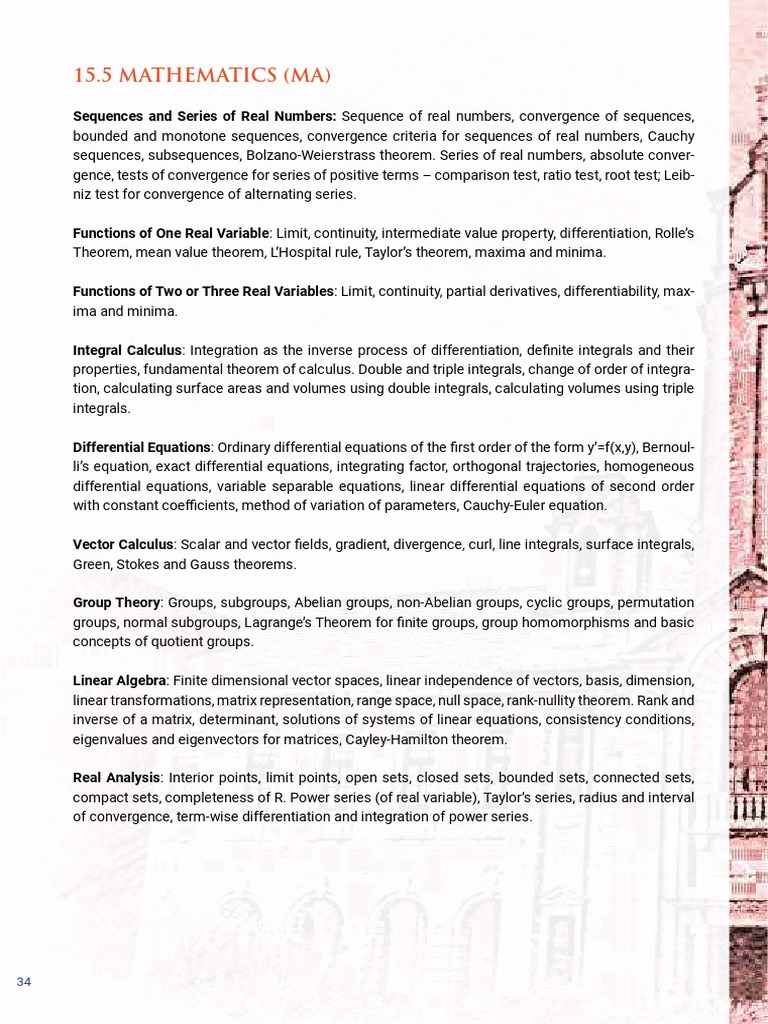 15.5 MATHEMATICS (MA)

Sequences and Series of Real Numbers: Sequence of real numbers, convergence of sequences, bounded and monotone sequences, convergence criteria for sequences of real numbers, Cauchy sequences, subsequences, Bolzano-Weierstrass theorem. Series of real numbers, absolute convergence, tests of convergence for series of positive terms – comparison test, ratio test, root test; Leibniz test for convergence of alternating series.

Functions of One Real Variable: Limit, continuity, intermediate value property, differentiation, Rolle's Theorem, mean value theorem, L'Hospital rule, Taylor's theorem, maxima and minima.

Functions of Two or Three Real Variables: Limit, continuity, partial derivatives, differentiability, maxima and minima.

Integral Calculus: Integration as the inverse process of differentiation, definite integrals and their properties, fundamental theorem of calculus. Double and triple integrals, change of order of integration, calculating surface areas and volumes using double integrals, calculating volumes using triple integrals.

Differential Equations: Ordinary differential equations of the first order of the form y'=f(x,y), Bernoulli's equation, exact differential equations, integrating factor, orthogonal trajectories, homogeneous differential equations, variable separable equations, linear differential equations of second order with constant coefficients, method of variation of parameters, Cauchy-Euler equation.

Vector Calculus: Scalar and vector fields, gradient, divergence, curl, line integrals, surface integrals, Green, Stokes and Gauss theorems.

Group Theory: Groups, subgroups, Abelian groups, non-Abelian groups, cyclic groups, permutation groups, normal subgroups, Lagrange's Theorem for finite groups, group homomorphisms and basic concepts of quotient groups.

Linear Algebra: Finite dimensional vector spaces, linear independence of vectors, basis, dimension, linear transformations, matrix representation, range space, null space, rank-nullity theorem. Rank and inverse of a matrix, determinant, solutions of systems of linear equations, consistency conditions, eigenvalues and eigenvectors for matrices, Cayley-Hamilton theorem.

Real Analysis: Interior points, limit points, open sets, closed sets, bounded sets, connected sets, compact sets, completeness of R. Power series (of real variable), Taylor's series, radius and interval of convergence, term-wise differentiation and integration of power series.

34